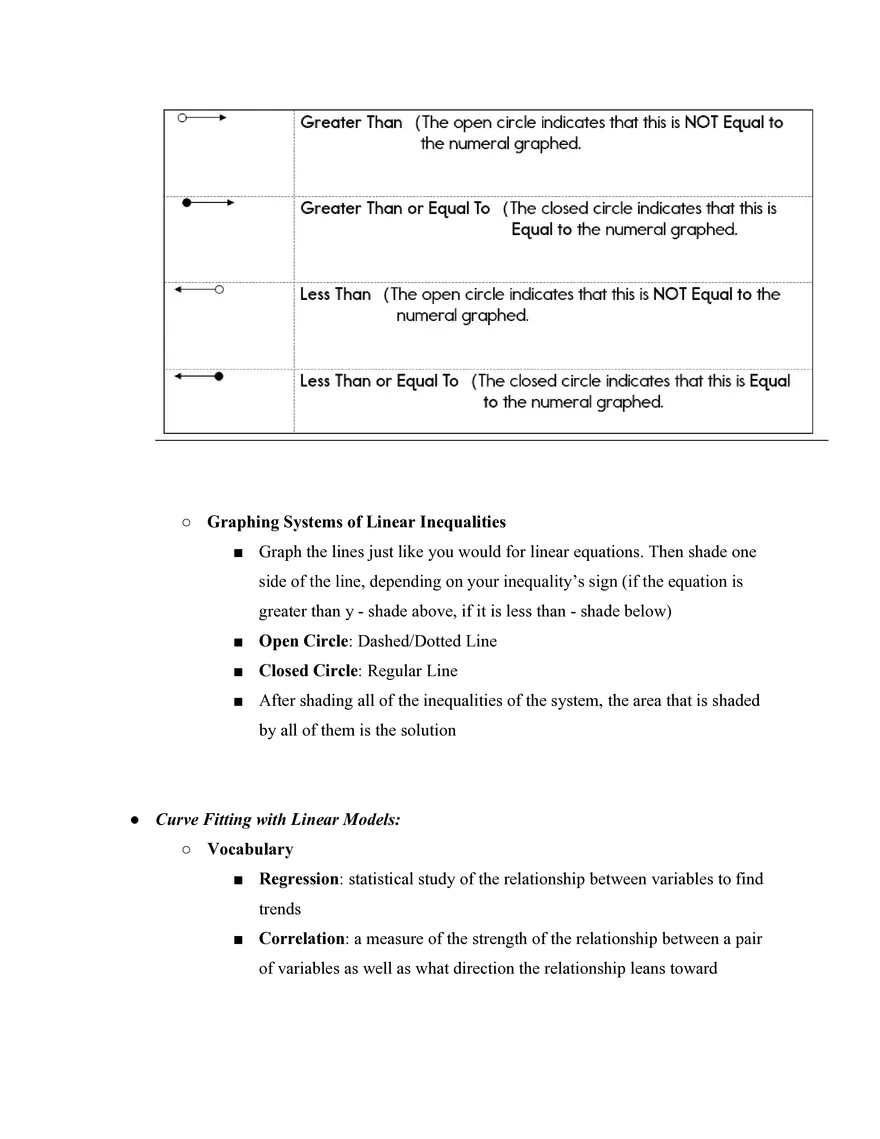 |  |  |
|---|---|
|  | Greater Than (The open circle indicates that this is NOT Equal to the numeral graphed. |
|  | Greater Than or Equal To (The closed circle indicates that this is Equal to the numeral graphed. |
|  | Less Than (The open circle indicates that this is NOT Equal to the numeral graphed. |
|  | Less Than or Equal To (The closed circle indicates that this is Equal to the numeral graphed. |

○ Graphing Systems of Linear Inequalities

■ Graph the lines just like you would for linear equations. Then shade one side of the line, depending on your inequality's sign (if the equation is greater than y - shade above, if it is less than - shade below)

■ Open Circle: Dashed/Dotted Line

■ Closed Circle: Regular Line

■ After shading all of the inequalities of the system, the area that is shaded by all of them is the solution

● Curve Fitting with Linear Models:

○ Vocabulary

■ Regression: statistical study of the relationship between variables to find trends

■ Correlation: a measure of the strength of the relationship between a pair of variables as well as what direction the relationship leans toward